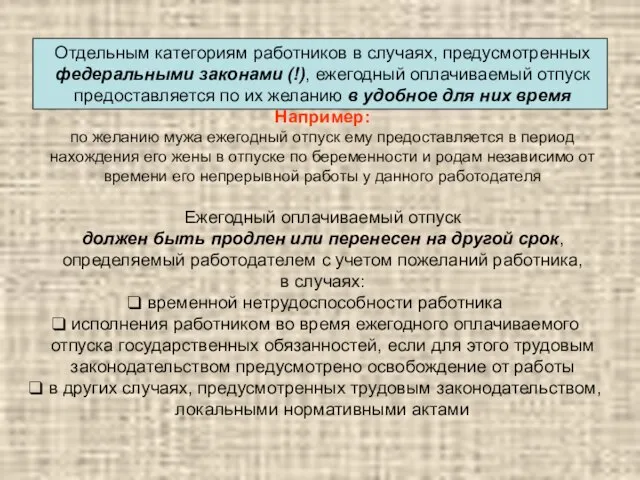 Отдельным категориям работников в случаях, предусмотренных федеральными законами (!), ежегодный оплачиваемый отпуск предоставляется по их желанию в удобное для них время

Например:
по желанию мужа ежегодный отпуск ему предоставляется в период нахождения его жены в отпуске по беременности и родам независимо от времени его непрерывной работы у данного работодателя

Ежегодный оплачиваемый отпуск должен быть продлен или перенесен на другой срок, определяемый работодателем с учетом пожеланий работника, в случаях:
❑ временной нетрудоспособности работника
❑ исполнения работником во время ежегодного оплачиваемого отпуска государственных обязанностей, если для этого трудовым законодательством предусмотрено освобождение от работы
❑ в других случаях, предусмотренных трудовым законодательством, локальными нормативными актами